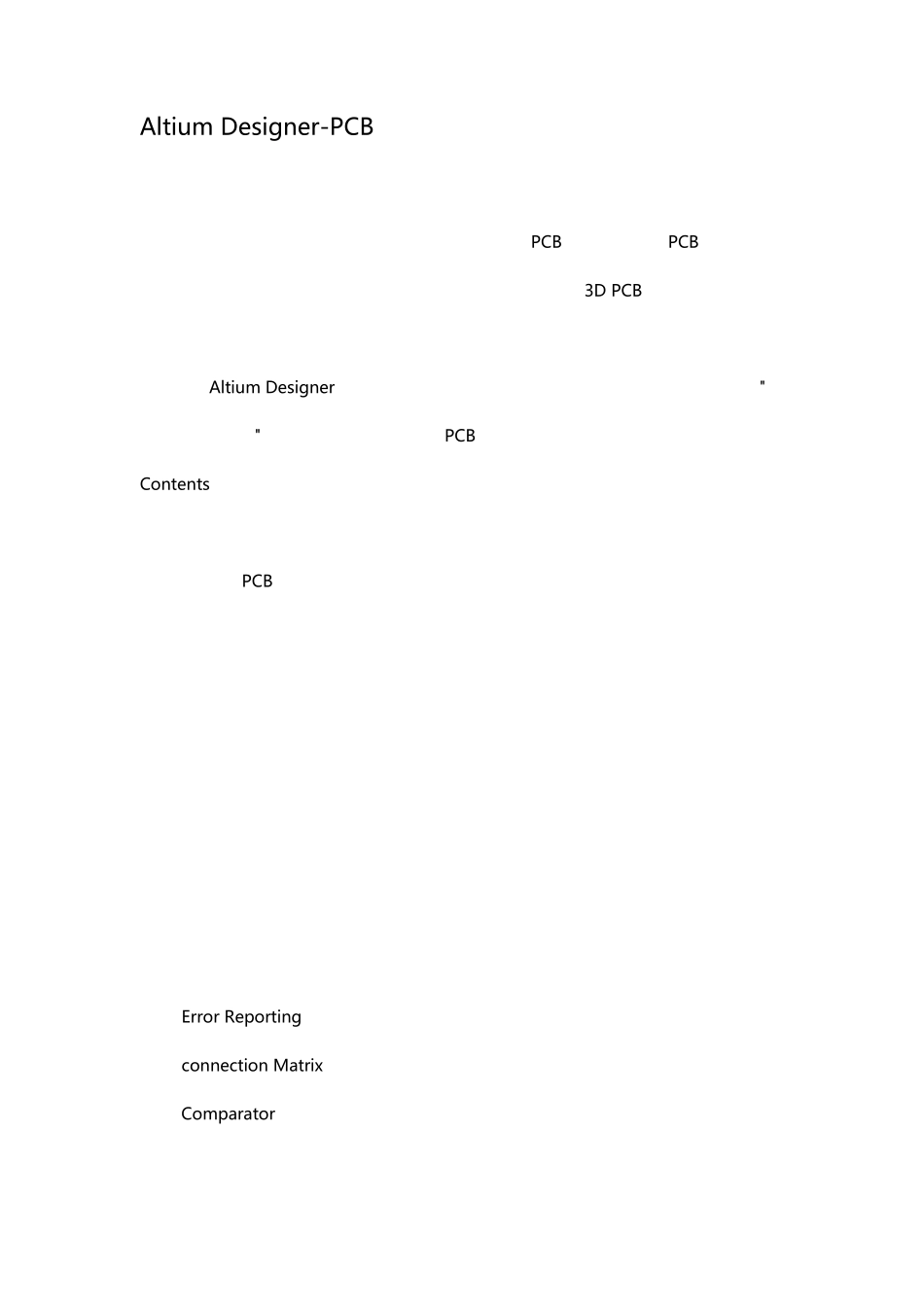 Altium Designer-PCB

PCB PCB

3D PCB

Altium Designer "

" PCB

Contents

PCB

Error Reporting

connection Matrix

Comparator